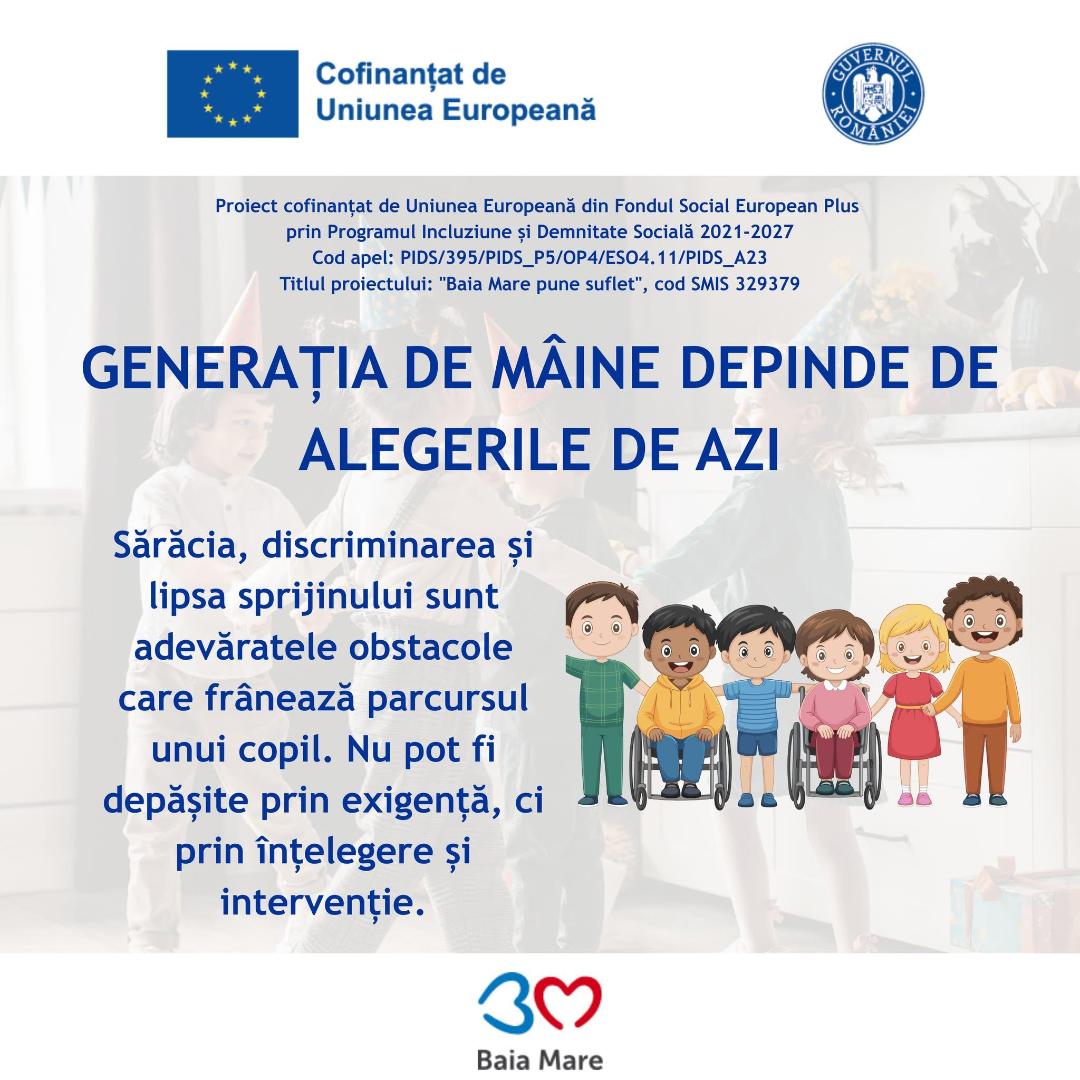 Cofinanțat de
Uniunea Europeană

GUVERNUL ROMÂNIEI

Proiect cofinanțat de Uniunea Europeană din Fondul Social European Plus
prin Programul Incluziune și Demnitate Socială 2021-2027
Cod apel: PIDS/395/PIDS_P5/OP4/ESO4.11/PIDS_A23
Titlul proiectului: "Baia Mare pune suflet", cod SMIS 329379

GENERAȚIA DE MÂINE DEPINDE DE ALEGERILE DE AZI

Sărăcia, discriminarea și lipsa sprijinului sunt adevăratele obstacole care frânează parcursul unui copil. Nu pot fi depășite prin exigență, ci prin înțelegere și intervenție.

Baia Mare